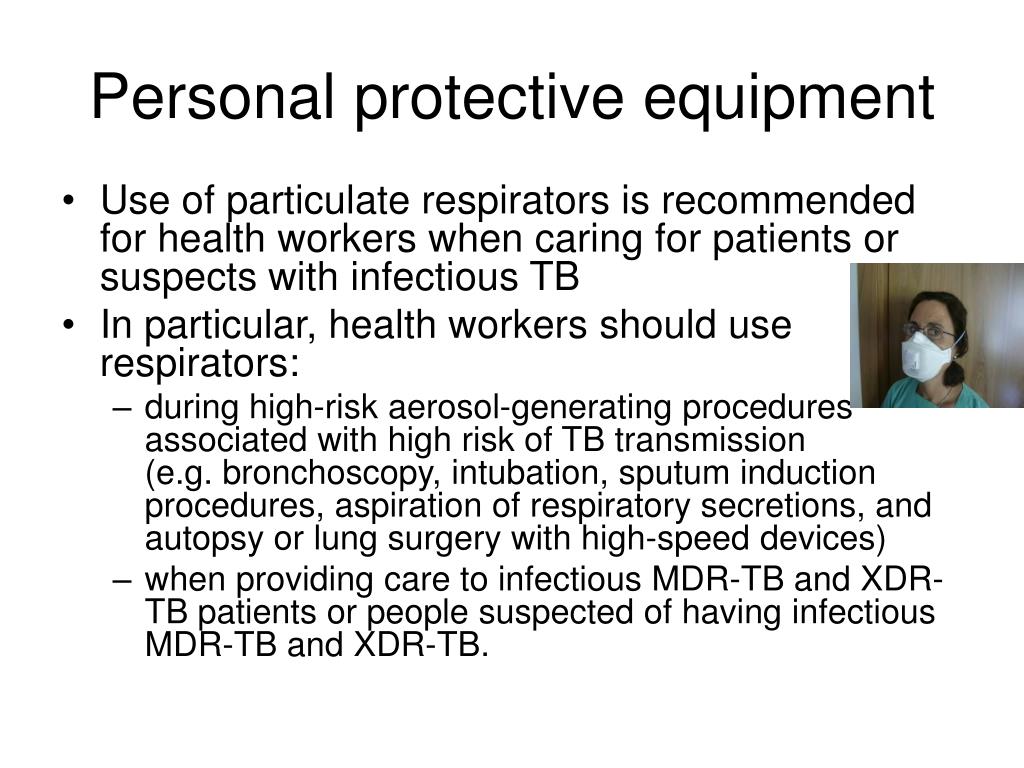 Personal protective equipment

• Use of particulate respirators is recommended for health workers when caring for patients or suspects with infectious TB
• In particular, health workers should use respirators:
– during high-risk aerosol-generating procedures associated with high risk of TB transmission (e.g. bronchoscopy, intubation, sputum induction procedures, aspiration of respiratory secretions, and autopsy or lung surgery with high-speed devices)
– when providing care to infectious MDR-TB and XDR-TB patients or people suspected of having infectious MDR-TB and XDR-TB.